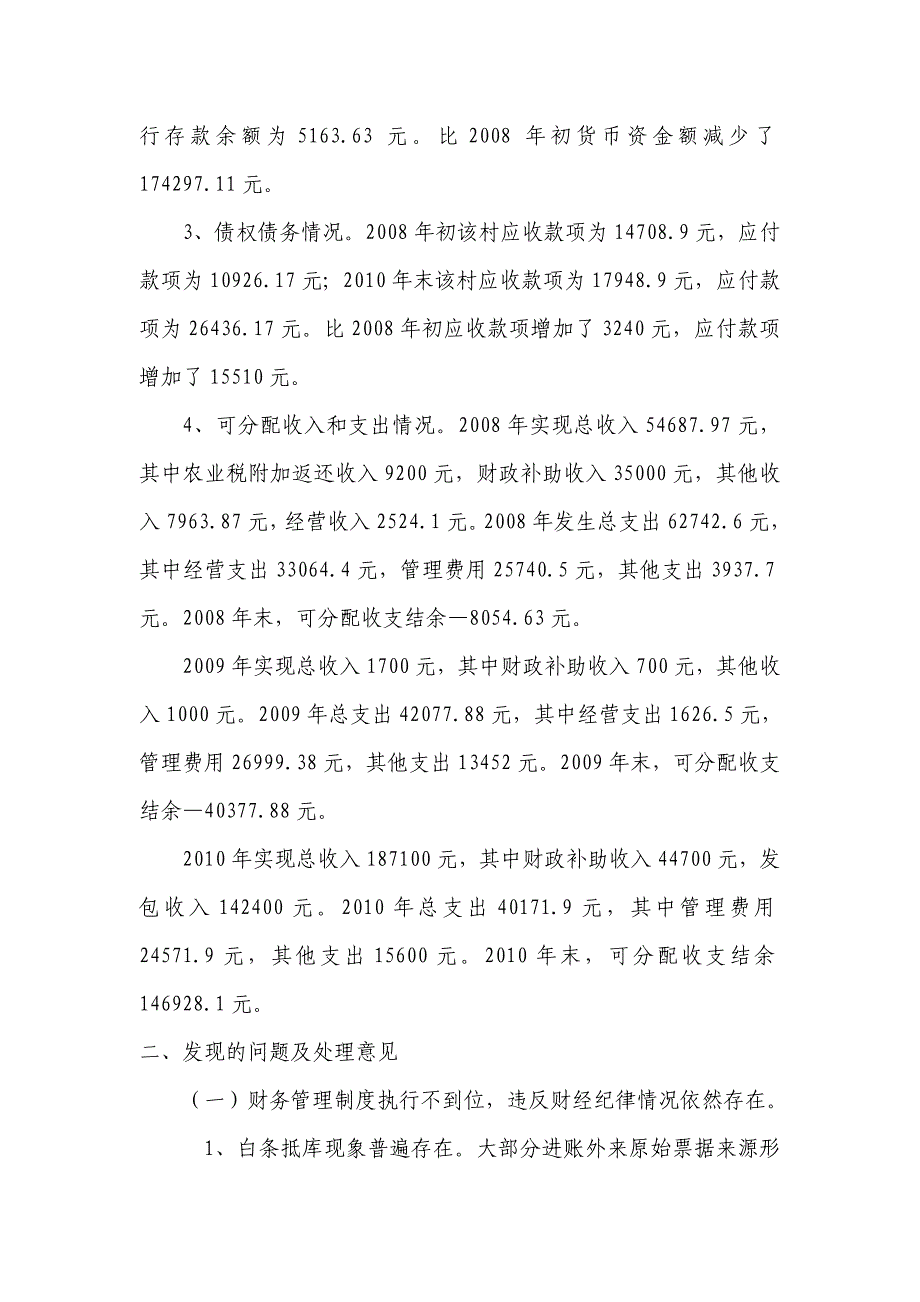 行存款余额为 5163.63 元。比 2008 年初货币资金额减少了 174297.11 元。

3、债权债务情况。2008 年初该村应收款项为 14708.9 元，应付款项为 10926.17 元；2010 年末该村应收款项为 17948.9 元，应付款项为 26436.17 元。比 2008 年初应收款项增加了 3240 元，应付款项增加了 15510 元。

4、可分配收入和支出情况。2008 年实现总收入 54687.97 元，其中农业税附加返还收入 9200 元，财政补助收入 35000 元，其他收入 7963.87 元，经营收入 2524.1 元。2008 年发生总支出 62742.6 元，其中经营支出 33064.4 元，管理费用 25740.5 元，其他支出 3937.7 元。2008 年末，可分配收支结余—8054.63 元。

2009 年实现总收入 1700 元，其中财政补助收入 700 元，其他收入 1000 元。2009 年总支出 42077.88 元，其中经营支出 1626.5 元，管理费用 26999.38 元，其他支出 13452 元。2009 年末，可分配收支结余—40377.88 元。

2010 年实现总收入 187100 元，其中财政补助收入 44700 元，发包收入 142400 元。2010 年总支出 40171.9 元，其中管理费用 24571.9 元，其他支出 15600 元。2010 年末，可分配收支结余 146928.1 元。

二、发现的问题及处理意见

（一）财务管理制度执行不到位，违反财经纪律情况依然存在。

1、白条抵库现象普遍存在。大部分进账外来原始票据来源形